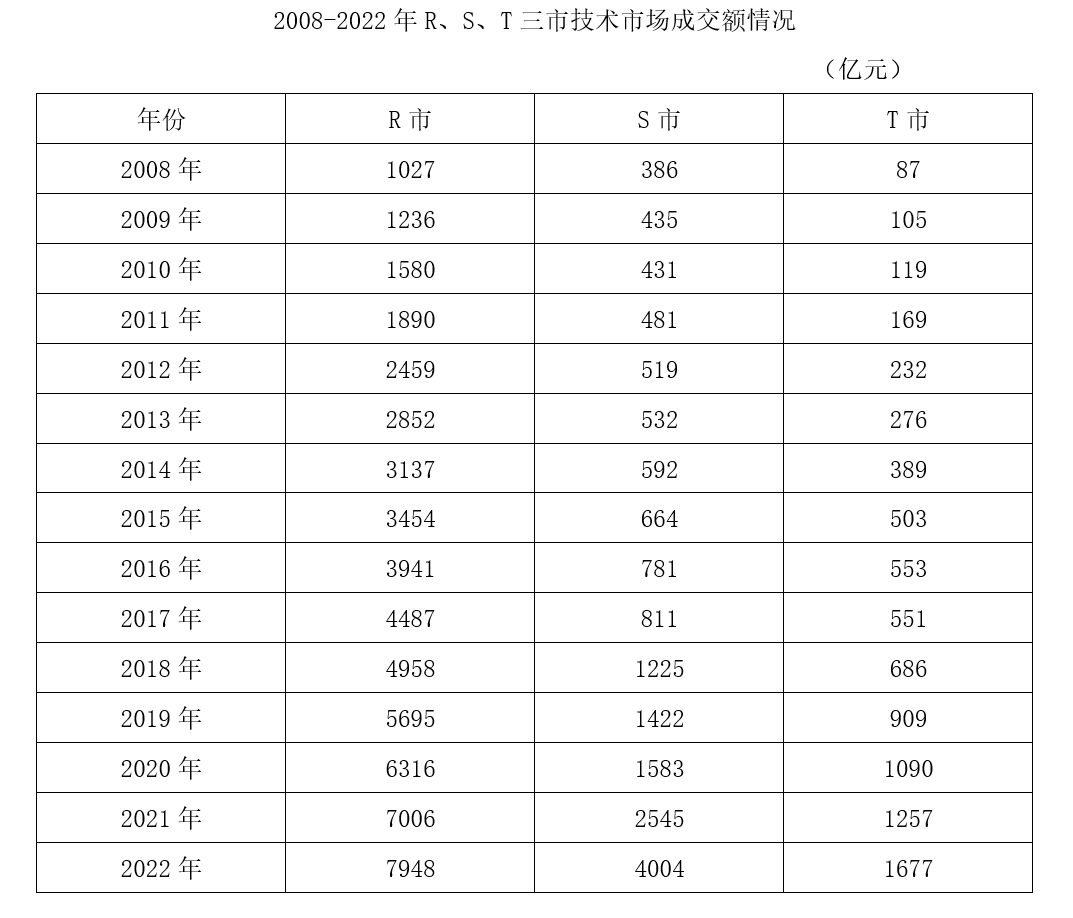 2008-2022年R、S、T三市技术市场成交额情况

（亿元）

| 年份 | R市 | S市 | T市 |
|---|---|---|---|
| 2008年 | 1027 | 386 | 87 |
| 2009年 | 1236 | 435 | 105 |
| 2010年 | 1580 | 431 | 119 |
| 2011年 | 1890 | 481 | 169 |
| 2012年 | 2459 | 519 | 232 |
| 2013年 | 2852 | 532 | 276 |
| 2014年 | 3137 | 592 | 389 |
| 2015年 | 3454 | 664 | 503 |
| 2016年 | 3941 | 781 | 553 |
| 2017年 | 4487 | 811 | 551 |
| 2018年 | 4958 | 1225 | 686 |
| 2019年 | 5695 | 1422 | 909 |
| 2020年 | 6316 | 1583 | 1090 |
| 2021年 | 7006 | 2545 | 1257 |
| 2022年 | 7948 | 4004 | 1677 |